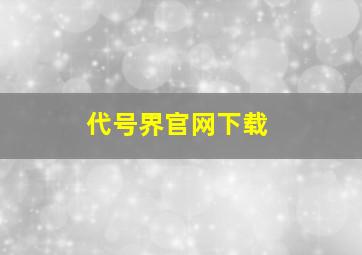 代号界官网下载